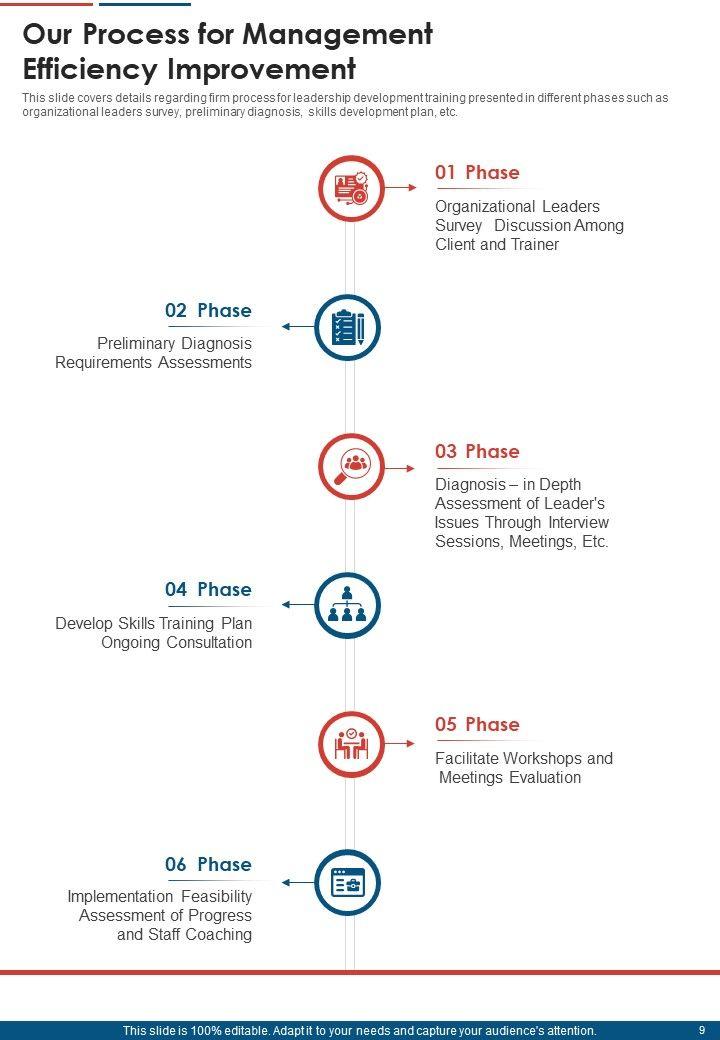 Our Process for Management Efficiency Improvement

This slide covers details regarding firm process for leadership development training presented in different phases such as organizational leaders survey, preliminary diagnosis, skills development plan, etc.

01 Phase

Organizational Leaders Survey Discussion Among Client and Trainer

02 Phase

Preliminary Diagnosis Requirements Assessments

03 Phase

Diagnosis – in Depth Assessment of Leader's Issues Through Interview Sessions, Meetings, Etc.

04 Phase

Develop Skills Training Plan Ongoing Consultation

05 Phase

Facilitate Workshops and Meetings Evaluation

06 Phase

Implementation Feasibility Assessment of Progress and Staff Coaching

This slide is 100% editable. Adapt it to your needs and capture your audience's attention. 9